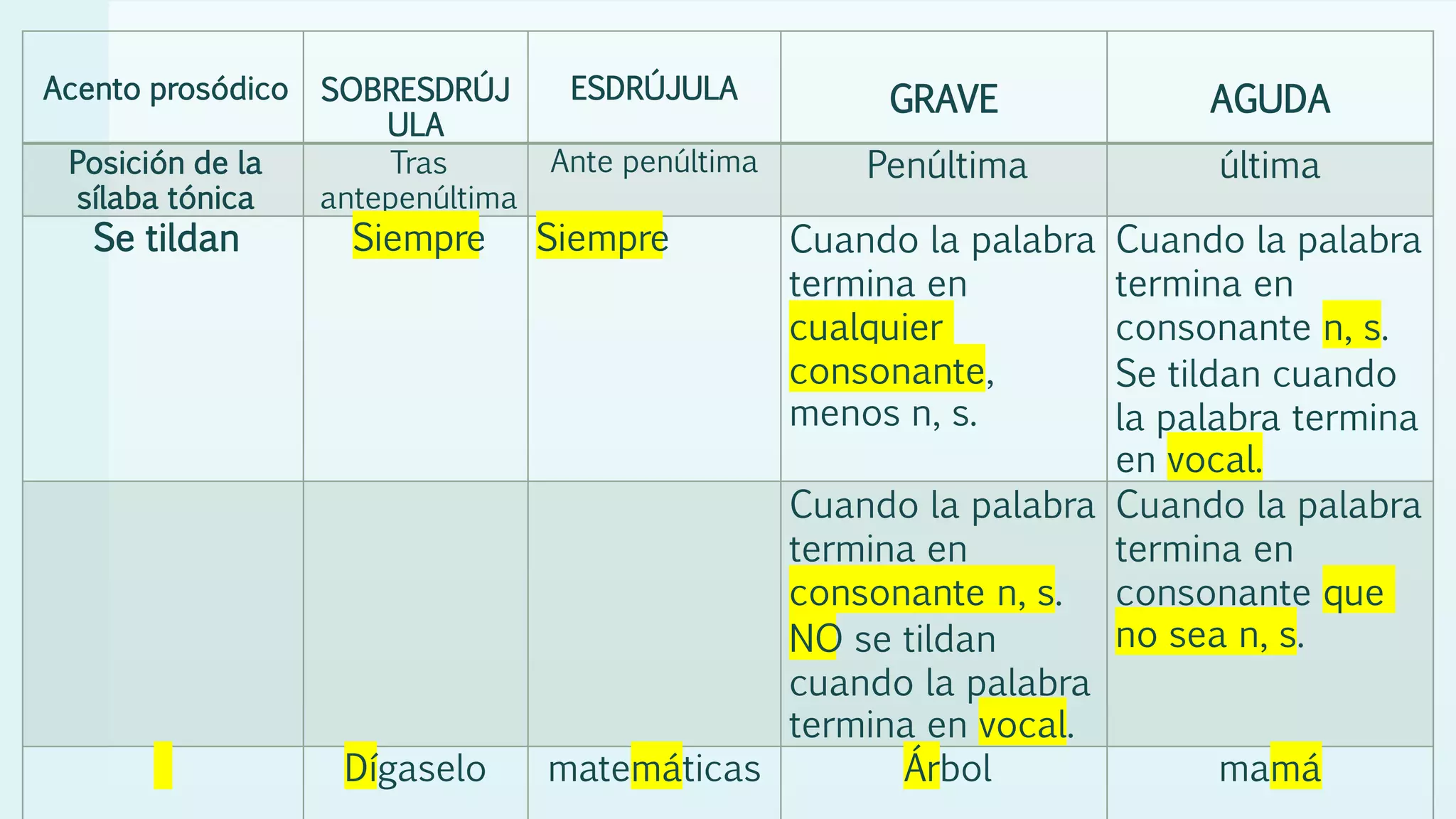 | Acento prosódico | SOBRESDRÚJULA | ESDRÚJULA | GRAVE | AGUDA |
|---|---|---|---|---|
| Posición de la sílaba tónica | Tras antepenúltima | Ante penúltima | Penúltima | última |
| Se tildan | Siempre | Siempre | Cuando la palabra termina en cualquier consonante, menos n, s. | Cuando la palabra termina en consonante n, s. Se tildan cuando la palabra termina en vocal. |
| | | | Cuando la palabra termina en consonante n, s. NO se tildan cuando la palabra termina en vocal. | Cuando la palabra termina en consonante que no sea n, s. |
| | Dígaselo | matemáticas | Árbol | mamá |